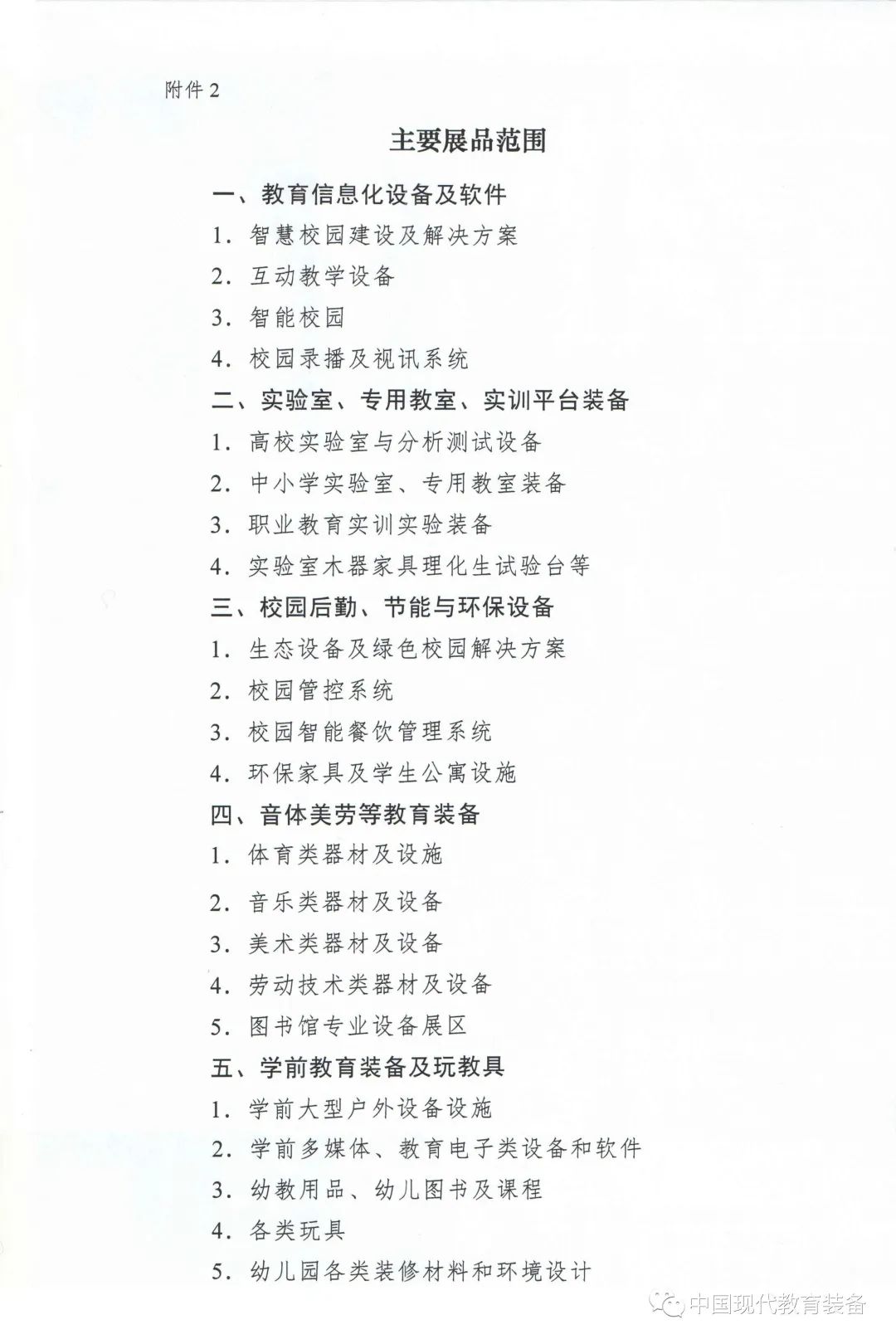 附件 2

主要展品范围

一、教育信息化设备及软件

1. 智慧校园建设及解决方案

2. 互动教学设备

3. 智能校园

4. 校园录播及视讯系统

二、实验室、专用教室、实训平台装备

1. 高校实验室与分析测试设备

2. 中小学实验室、专用教室装备

3. 职业教育实训实验装备

4. 实验室木器家具理化生试验台等

三、校园后勤、节能与环保设备

1. 生态设备及绿色校园解决方案

2. 校园管控系统

3. 校园智能餐饮管理系统

4. 环保家具及学生公寓设施

四、音体美劳等教育装备

1. 体育类器材及设施

2. 音乐类器材及设备

3. 美术类器材及设备

4. 劳动技术类器材及设备

5. 图书馆专业设备展区

五、学前教育装备及玩教具

1. 学前大型户外设备设施

2. 学前多媒体、教育电子类设备和软件

3. 幼教用品、幼儿图书及课程

4. 各类玩具

5. 幼儿园各类装修材料和环境设计

中国现代教育装备